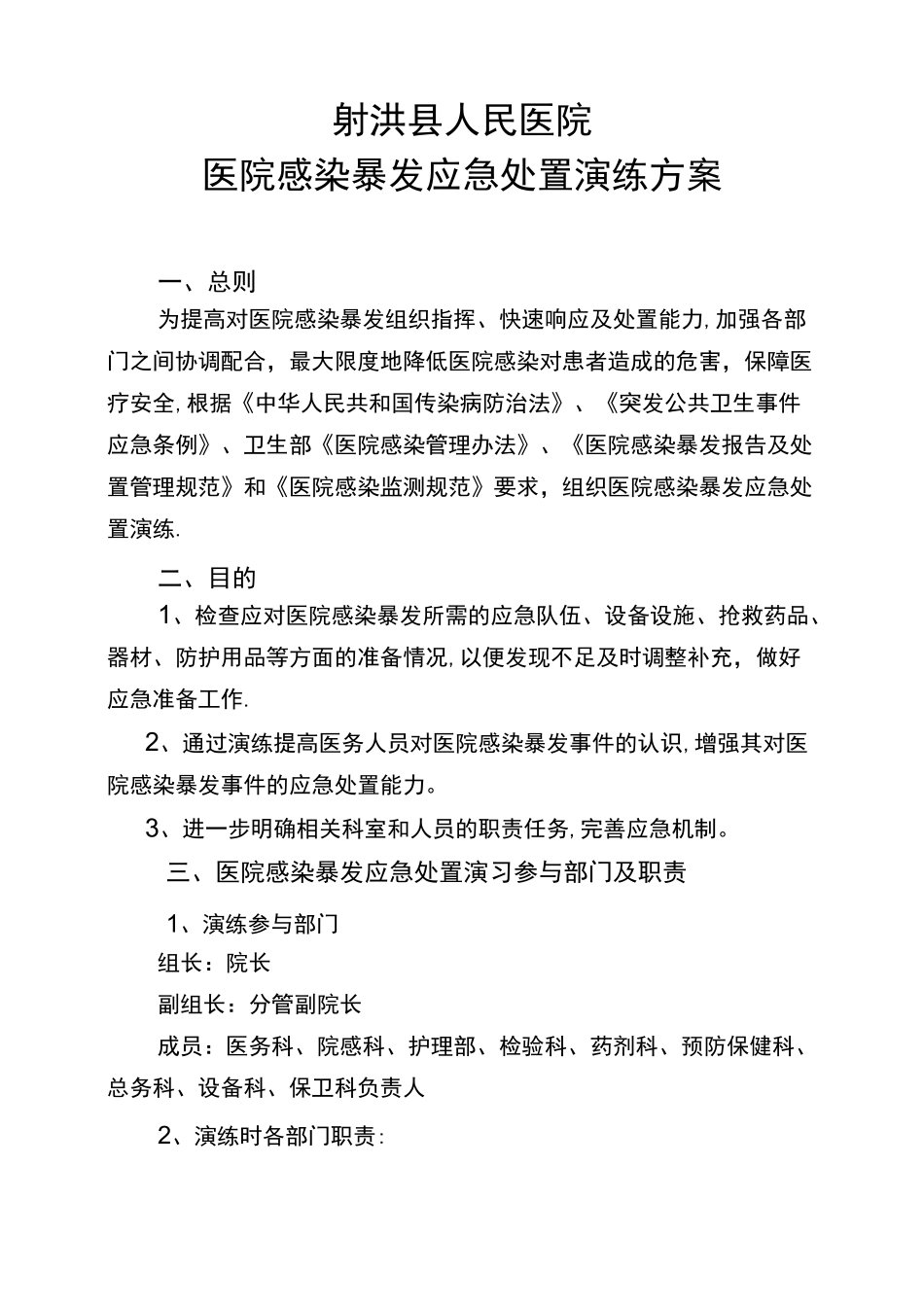 射洪县人民医院
医院感染暴发应急处置演练方案

一、总则

为提高对医院感染暴发组织指挥、快速响应及处置能力,加强各部门之间协调配合，最大限度地降低医院感染对患者造成的危害，保障医疗安全,根据《中华人民共和国传染病防治法》、《突发公共卫生事件应急条例》、卫生部《医院感染管理办法》、《医院感染暴发报告及处置管理规范》和《医院感染监测规范》要求，组织医院感染暴发应急处置演练.

二、目的

1、检查应对医院感染暴发所需的应急队伍、设备设施、抢救药品、器材、防护用品等方面的准备情况,以便发现不足及时调整补充，做好应急准备工作.

2、通过演练提高医务人员对医院感染暴发事件的认识,增强其对医院感染暴发事件的应急处置能力。

3、进一步明确相关科室和人员的职责任务,完善应急机制。

三、医院感染暴发应急处置演习参与部门及职责

1、演练参与部门

组长：院长

副组长：分管副院长

成员：医务科、院感科、护理部、检验科、药剂科、预防保健科、总务科、设备科、保卫科负责人

2、演练时各部门职责: